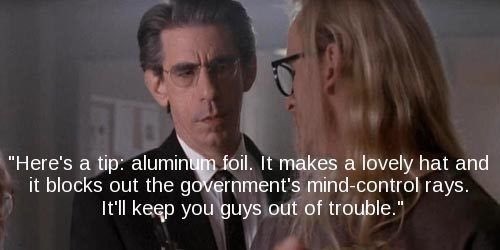 "Here's a tip: aluminum foil. It makes a lovely hat and it blocks out the government's mind-control rays. It'll keep you guys out of trouble."